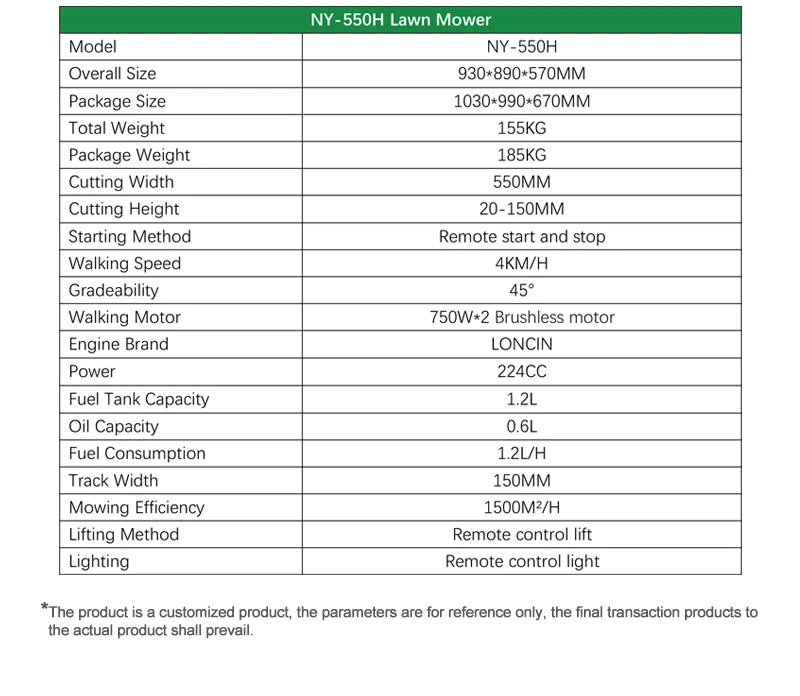 | NY-550H Lawn Mower | |
|---|---|
| Model | NY-550H |
| Overall Size | 930*890*570MM |
| Package Size | 1030*990*670MM |
| Total Weight | 155KG |
| Package Weight | 185KG |
| Cutting Width | 550MM |
| Cutting Height | 20-150MM |
| Starting Method | Remote start and stop |
| Walking Speed | 4KM/H |
| Gradeability | 45° |
| Walking Motor | 750W*2 Brushless motor |
| Engine Brand | LONCIN |
| Power | 224CC |
| Fuel Tank Capacity | 1.2L |
| Oil Capacity | 0.6L |
| Fuel Consumption | 1.2L/H |
| Track Width | 150MM |
| Mowing Efficiency | 1500M²/H |
| Lifting Method | Remote control lift |
| Lighting | Remote control light |

*The product is a customized product, the parameters are for reference only, the final transaction products to the actual product shall prevail.